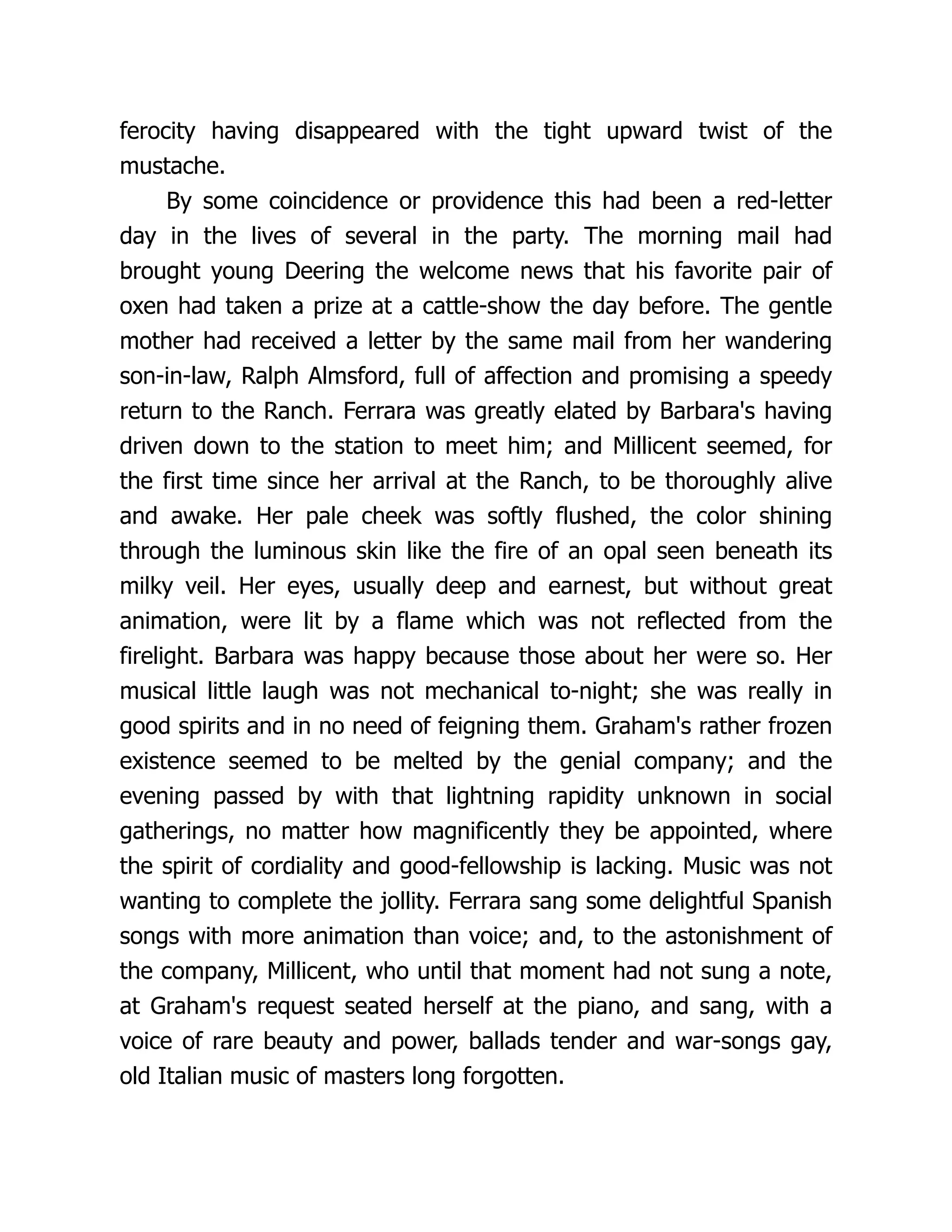 ferocity having disappeared with the tight upward twist of the mustache.

By some coincidence or providence this had been a red-letter day in the lives of several in the party. The morning mail had brought young Deering the welcome news that his favorite pair of oxen had taken a prize at a cattle-show the day before. The gentle mother had received a letter by the same mail from her wandering son-in-law, Ralph Almsford, full of affection and promising a speedy return to the Ranch. Ferrara was greatly elated by Barbara's having driven down to the station to meet him; and Millicent seemed, for the first time since her arrival at the Ranch, to be thoroughly alive and awake. Her pale cheek was softly flushed, the color shining through the luminous skin like the fire of an opal seen beneath its milky veil. Her eyes, usually deep and earnest, but without great animation, were lit by a flame which was not reflected from the firelight. Barbara was happy because those about her were so. Her musical little laugh was not mechanical to-night; she was really in good spirits and in no need of feigning them. Graham's rather frozen existence seemed to be melted by the genial company; and the evening passed by with that lightning rapidity unknown in social gatherings, no matter how magnificently they be appointed, where the spirit of cordiality and good-fellowship is lacking. Music was not wanting to complete the jollity. Ferrara sang some delightful Spanish songs with more animation than voice; and, to the astonishment of the company, Millicent, who until that moment had not sung a note, at Graham's request seated herself at the piano, and sang, with a voice of rare beauty and power, ballads tender and war-songs gay, old Italian music of masters long forgotten.